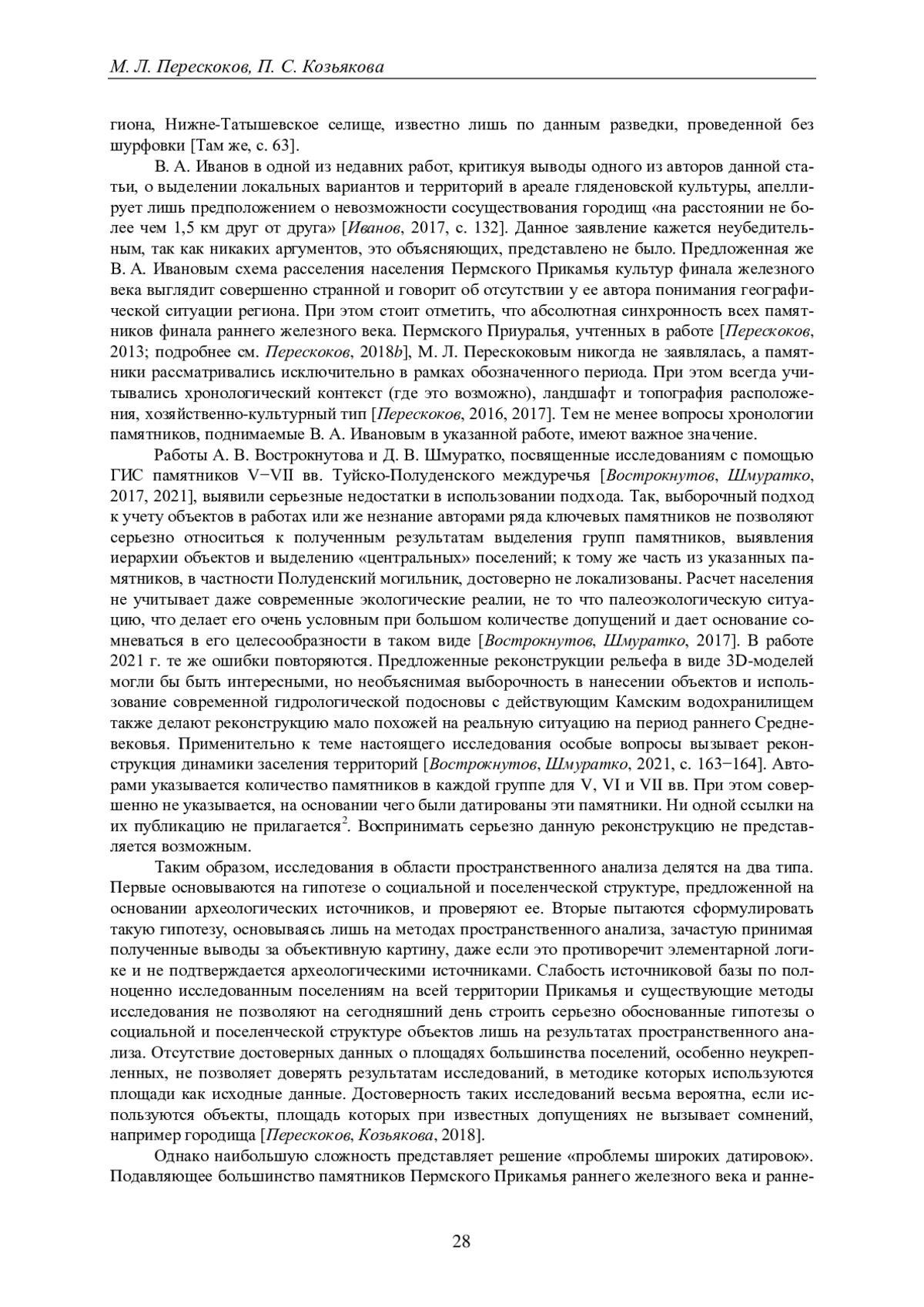 М. Л. Перескоков, П. С. Козьякова

гиона, Нижне-Татышевское селище, известно лишь по данным разведки, проведенной без шурфовки [Там же, с. 63].

В. А. Иванов в одной из недавних работ, критикуя выводы одного из авторов данной статьи, о выделении локальных вариантов и территорий в ареале гляденовской культуры, апеллирует лишь предположением о невозможности сосуществования городищ «на расстоянии не более чем 1,5 км друг от друга» [Иванов, 2017, с. 132]. Данное заявление кажется неубедительным, так как никаких аргументов, это объясняющих, представлено не было. Предложенная же В. А. Ивановым схема расселения населения Пермского Прикамья культур финала железного века выглядит совершенно странной и говорит об отсутствии у ее автора понимания географической ситуации региона. При этом стоит отметить, что абсолютная синхронность всех памятников финала раннего железного века. Пермского Приуралья, учтенных в работе [Перескоков, 2013; подробнее см. Перескоков, 2018b], М. Л. Перескоковым никогда не заявлялась, а памятники рассматривались исключительно в рамках обозначенного периода. При этом всегда учитывались хронологический контекст (где это возможно), ландшафт и топография расположения, хозяйственно-культурный тип [Перескоков, 2016, 2017]. Тем не менее вопросы хронологии памятников, поднимаемые В. А. Ивановым в указанной работе, имеют важное значение.

Работы А. В. Вострокнутова и Д. В. Шмуратко, посвященные исследованиям с помощью ГИС памятников V−VII вв. Туйско-Полуденского междуречья [Вострокнутов, Шмуратко, 2017, 2021], выявили серьезные недостатки в использовании подхода. Так, выборочный подход к учету объектов в работах или же незнание авторами ряда ключевых памятников не позволяют серьезно относиться к полученным результатам выделения групп памятников, выявления иерархии объектов и выделению «центральных» поселений; к тому же часть из указанных памятников, в частности Полуденский могильник, достоверно не локализованы. Расчет населения не учитывает даже современные экологические реалии, не то что палеоэкологическую ситуацию, что делает его очень условным при большом количестве допущений и дает основание сомневаться в его целесообразности в таком виде [Вострокнутов, Шмуратко, 2017]. В работе 2021 г. те же ошибки повторяются. Предложенные реконструкции рельефа в виде 3D-моделей могли бы быть интересными, но необъяснимая выборочность в нанесении объектов и использование современной гидрологической подосновы с действующим Камским водохранилищем также делают реконструкцию мало похожей на реальную ситуацию на период раннего Средневековья. Применительно к теме настоящего исследования особые вопросы вызывает реконструкция динамики заселения территорий [Вострокнутов, Шмуратко, 2021, с. 163−164]. Авторами указывается количество памятников в каждой группе для V, VI и VII вв. При этом совершенно не указывается, на основании чего были датированы эти памятники. Ни одной ссылки на их публикацию не прилагается$^2$. Воспринимать серьезно данную реконструкцию не представляется возможным.

Таким образом, исследования в области пространственного анализа делятся на два типа. Первые основываются на гипотезе о социальной и поселенческой структуре, предложенной на основании археологических источников, и проверяют ее. Вторые пытаются сформулировать такую гипотезу, основываясь лишь на методах пространственного анализа, зачастую принимая полученные выводы за объективную картину, даже если это противоречит элементарной логике и не подтверждается археологическими источниками. Слабость источниковой базы по полноценно исследованным поселениям на всей территории Прикамья и существующие методы исследования не позволяют на сегодняшний день строить серьезно обоснованные гипотезы о социальной и поселенческой структуре объектов лишь на результатах пространственного анализа. Отсутствие достоверных данных о площадях большинства поселений, особенно неукрепленных, не позволяет доверять результатам исследований, в методике которых используются площади как исходные данные. Достоверность таких исследований весьма вероятна, если используются объекты, площадь которых при известных допущениях не вызывает сомнений, например городища [Перескоков, Козьякова, 2018].

Однако наибольшую сложность представляет решение «проблемы широких датировок». Подавляющее большинство памятников Пермского Прикамья раннего железного века и ранне-

28